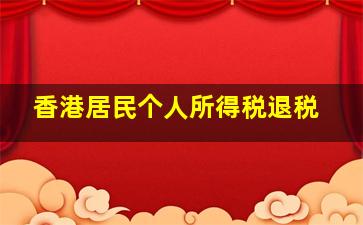 香港居民个人所得税退税